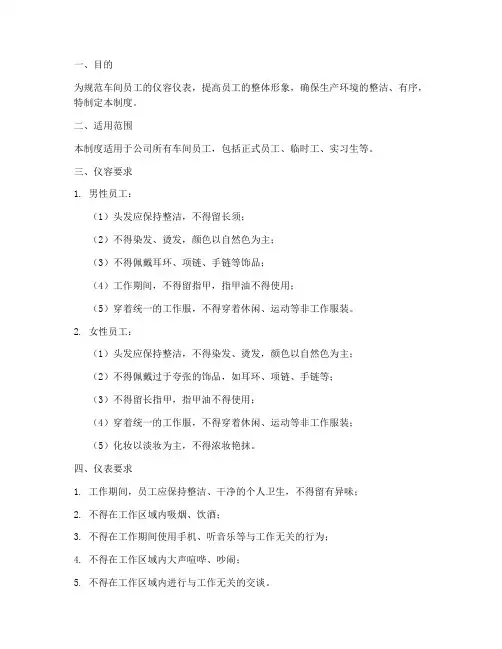 一、目的

为规范车间员工的仪容仪表，提高员工的整体形象，确保生产环境的整洁、有序，特制定本制度。

二、适用范围

本制度适用于公司所有车间员工，包括正式员工、临时工、实习生等。

三、仪容要求

1. 男性员工：

（1）头发应保持整洁，不得留长须；

（2）不得染发、烫发，颜色以自然色为主；

（3）不得佩戴耳环、项链、手链等饰品；

（4）工作期间，不得留指甲，指甲油不得使用；

（5）穿着统一的工作服，不得穿着休闲、运动等非工作服装。

2. 女性员工：

（1）头发应保持整洁，不得染发、烫发，颜色以自然色为主；

（2）不得佩戴过于夸张的饰品，如耳环、项链、手链等；

（3）不得留长指甲，指甲油不得使用；

（4）穿着统一的工作服，不得穿着休闲、运动等非工作服装；

（5）化妆以淡妆为主，不得浓妆艳抹。

四、仪表要求

1. 工作期间，员工应保持整洁、干净的个人卫生，不得留有异味；

2. 不得在工作区域内吸烟、饮酒；

3. 不得在工作期间使用手机、听音乐等与工作无关的行为；

4. 不得在工作区域内大声喧哗、吵闹；

5. 不得在工作区域内进行与工作无关的交谈。